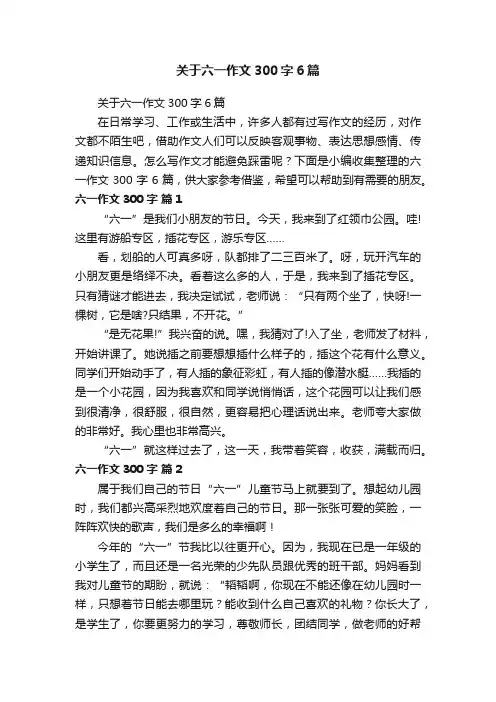 关于六一作文300字6篇

关于六一作文300字6篇

在日常学习、工作或生活中，许多人都有过写作文的经历，对作文都不陌生吧，借助作文人们可以反映客观事物、表达思想感情、传递知识信息。怎么写作文才能避免踩雷呢？下面是小编收集整理的六一作文300字6篇，供大家参考借鉴，希望可以帮助到有需要的朋友。

六一作文300字 篇1

“六一”是我们小朋友的节日。今天，我来到了红领巾公园。哇!这里有游船专区，插花专区，游乐专区……

看，划船的人可真多呀，队都排了二三百米了。呀，玩开汽车的小朋友更是络绎不决。看着这么多的人，于是，我来到了插花专区。只有猜谜才能进去，我决定试试，老师说：“只有两个坐了，快呀!一棵树，它是啥?只结果，不开花。”

“是无花果!”我兴奋的说。嘿，我猜对了!入了坐，老师发了材料，开始讲课了。她说插之前要想想插什么样子的，插这个花有什么意义。同学们开始动手了，有人插的象征彩虹，有人插的像潜水艇……我插的是一个小花园，因为我喜欢和同学说悄悄话，这个花园可以让我们感到很清净，很舒服，很自然，更容易把心理话说出来。老师夸大家做的非常好。我心里也非常高兴。

“六一”就这样过去了，这一天，我带着笑容，收获，满载而归。

六一作文300字 篇2

属于我们自己的节日“六一”儿童节马上就要到了。想起幼儿园时，我们都兴高采烈地欢度着自己的节日。那一张张可爱的笑脸，一阵阵欢快的歌声，我们是多么的幸福啊！

今年的“六一”节我比以往更开心。因为，我现在已是一年级的小学生了，而且还是一名光荣的少先队员跟优秀的班干部。妈妈看到我对儿童节的期盼，就说：“韬韬啊，你现在不能还像在幼儿园时一样，只想着节日能去哪里玩？能收到什么自己喜欢的礼物？你长大了，是学生了，你要更努力的学习，尊敬师长，团结同学，做老师的好帮